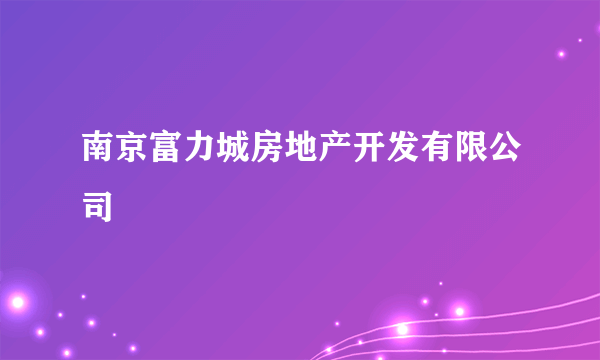 南京富力城房地产开发有限公司